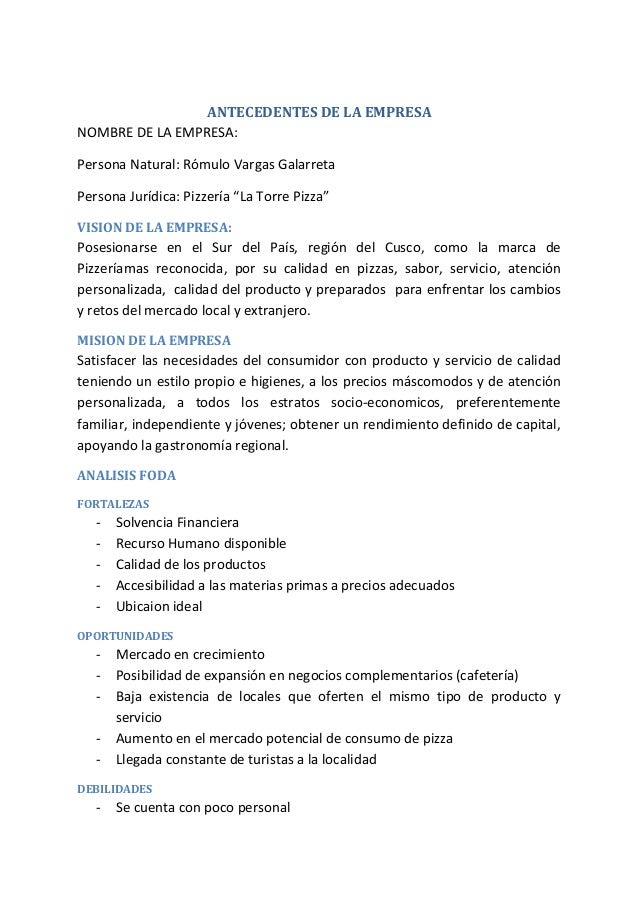 ANTECEDENTES DE LA EMPRESA
NOMBRE DE LA EMPRESA:

Persona Natural: Rómulo Vargas Galarreta

Persona Jurídica: Pizzería “La Torre Pizza”

VISION DE LA EMPRESA:
Posesionarse en el Sur del País, región del Cusco, como la marca de Pizzeríamas reconocida, por su calidad en pizzas, sabor, servicio, atención personalizada, calidad del producto y preparados para enfrentar los cambios y retos del mercado local y extranjero.

MISION DE LA EMPRESA
Satisfacer las necesidades del consumidor con producto y servicio de calidad teniendo un estilo propio e higienes, a los precios máscomodos y de atención personalizada, a todos los estratos socio-economicos, preferentemente familiar, independiente y jóvenes; obtener un rendimiento definido de capital, apoyando la gastronomía regional.

ANALISIS FODA

FORTALEZAS
- Solvencia Financiera
- Recurso Humano disponible
- Calidad de los productos
- Accesibilidad a las materias primas a precios adecuados
- Ubicaion ideal

OPORTUNIDADES
- Mercado en crecimiento
- Posibilidad de expansión en negocios complementarios (cafetería)
- Baja existencia de locales que oferten el mismo tipo de producto y servicio
- Aumento en el mercado potencial de consumo de pizza
- Llegada constante de turistas a la localidad

DEBILIDADES
- Se cuenta con poco personal